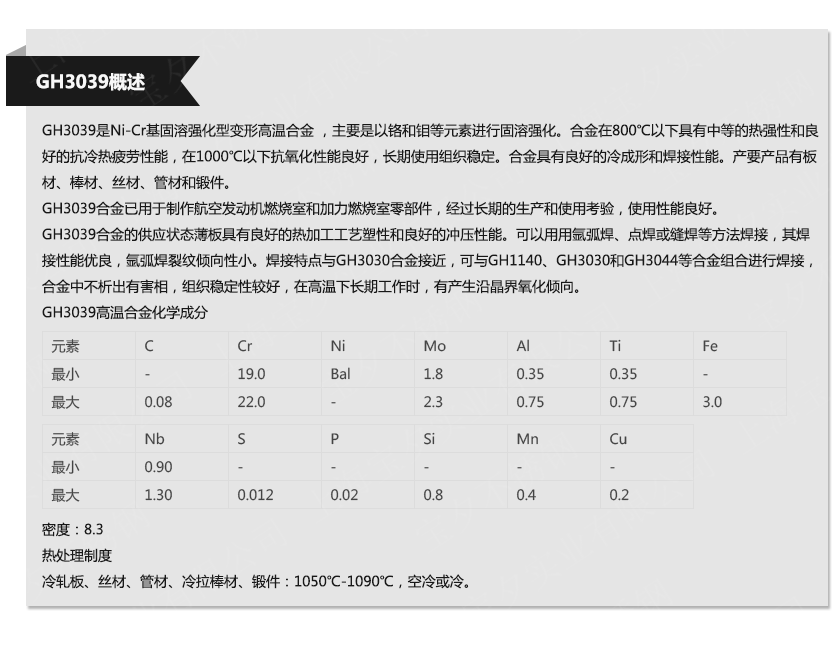 GH3039概述

GH3039是Ni-Cr基固溶强化型变形高温合金 ，主要是以铬和钼等元素进行固溶强化。合金在800℃以下具有中等的热强性和良好的抗冷热疲劳性能，在1000℃以下抗氧化性能良好，长期使用组织稳定。合金具有良好的冷成形和焊接性能。产要产品有板材、棒材、丝材、管材和锻件。

GH3039合金已用于制作航空发动机燃烧室和加力燃烧室零部件，经过长期的生产和使用考验，使用性能良好。

GH3039合金的供应状态薄板具有良好的热加工工艺塑性和良好的冲压性能。可以用用氩弧焊、点焊或缝焊等方法焊接，其焊接性能优良，氩弧焊裂纹倾向性小。焊接特点与GH3030合金接近，可与GH1140、GH3030和GH3044等合金组合进行焊接，合金中不析出有害相，组织稳定性较好，在高温下长期工作时，有产生沿晶界氧化倾向。

GH3039高温合金化学成分

| 元素 | C | Cr | Ni | Mo | Al | Ti | Fe |
|---|---|---|---|---|---|---|---|
| 最小 | - | 19.0 | Bal | 1.8 | 0.35 | 0.35 | - |
| 最大 | 0.08 | 22.0 | - | 2.3 | 0.75 | 0.75 | 3.0 |

| 元素 | Nb | S | P | Si | Mn | Cu |
|---|---|---|---|---|---|---|
| 最小 | 0.90 | - | - | - | - | - |
| 最大 | 1.30 | 0.012 | 0.02 | 0.8 | 0.4 | 0.2 |

密度：8.3

热处理制度

冷轧板、丝材、管材、冷拉棒材、锻件：1050℃-1090℃，空冷或冷。